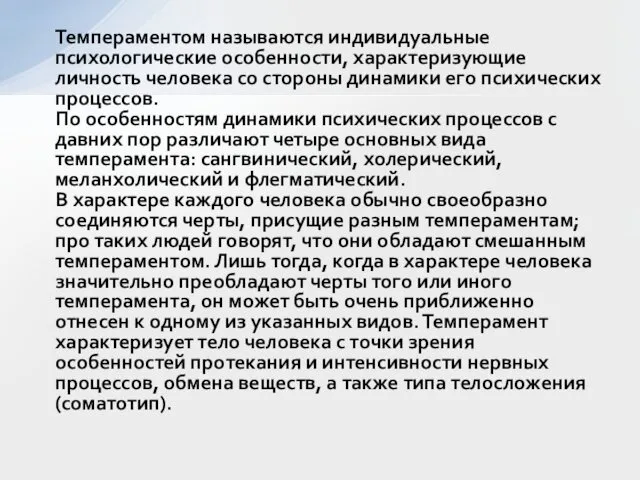 Темпераментом называются индивидуальные психологические особенности, характеризующие личность человека со стороны динамики его психических процессов.
По особенностям динамики психических процессов с давних пор различают четыре основных вида темперамента: сангвинический, холерический, меланхолический и флегматический.
В характере каждого человека обычно своеобразно соединяются черты, присущие разным темпераментам; про таких людей говорят, что они обладают смешанным темпераментом. Лишь тогда, когда в характере человека значительно преобладают черты того или иного темперамента, он может быть очень приближенно отнесен к одному из указанных видов. Темперамент характеризует тело человека с точки зрения особенностей протекания и интенсивности нервных процессов, обмена веществ, а также типа телосложения (соматотип).